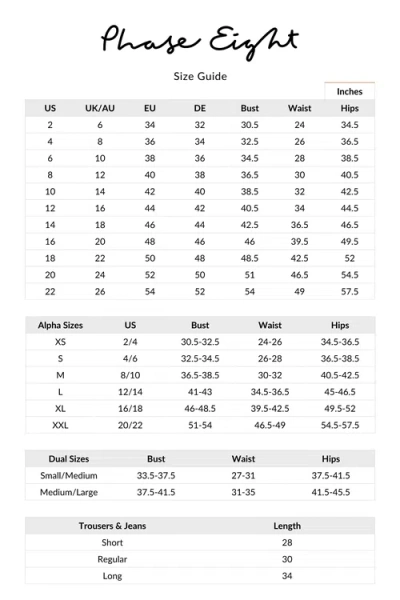 Phase Eight

Size Guide

Inches

| US | UK/AU | EU | DE | Bust | Waist | Hips |
|---|---|---|---|---|---|---|
| 2 | 6 | 34 | 32 | 30.5 | 24 | 34.5 |
| 4 | 8 | 36 | 34 | 32.5 | 26 | 36.5 |
| 6 | 10 | 38 | 36 | 34.5 | 28 | 38.5 |
| 8 | 12 | 40 | 38 | 36.5 | 30 | 40.5 |
| 10 | 14 | 42 | 40 | 38.5 | 32 | 42.5 |
| 12 | 16 | 44 | 42 | 40.5 | 34 | 44.5 |
| 14 | 18 | 46 | 44 | 42.5 | 36.5 | 46.5 |
| 16 | 20 | 48 | 46 | 46 | 39.5 | 49.5 |
| 18 | 22 | 50 | 48 | 48.5 | 42.5 | 52 |
| 20 | 24 | 52 | 50 | 51 | 46.5 | 54.5 |
| 22 | 26 | 54 | 52 | 54 | 49 | 57.5 |

| Alpha Sizes | US | Bust | Waist | Hips |
|---|---|---|---|---|
| XS | 2/4 | 30.5-32.5 | 24-26 | 34.5-36.5 |
| S | 4/6 | 32.5-34.5 | 26-28 | 36.5-38.5 |
| M | 8/10 | 36.5-38.5 | 30-32 | 40.5-42.5 |
| L | 12/14 | 41-43 | 34.5-36.5 | 45-46.5 |
| XL | 16/18 | 46-48.5 | 39.5-42.5 | 49.5-52 |
| XXL | 20/22 | 51-54 | 46.5-49 | 54.5-57.5 |

| Dual Sizes | Bust | Waist | Hips |
|---|---|---|---|
| Small/Medium | 33.5-37.5 | 27-31 | 37.5-41.5 |
| Medium/Large | 37.5-41.5 | 31-35 | 41.5-45.5 |

| Trousers & Jeans | Length |
|---|---|
| Short | 28 |
| Regular | 30 |
| Long | 34 |